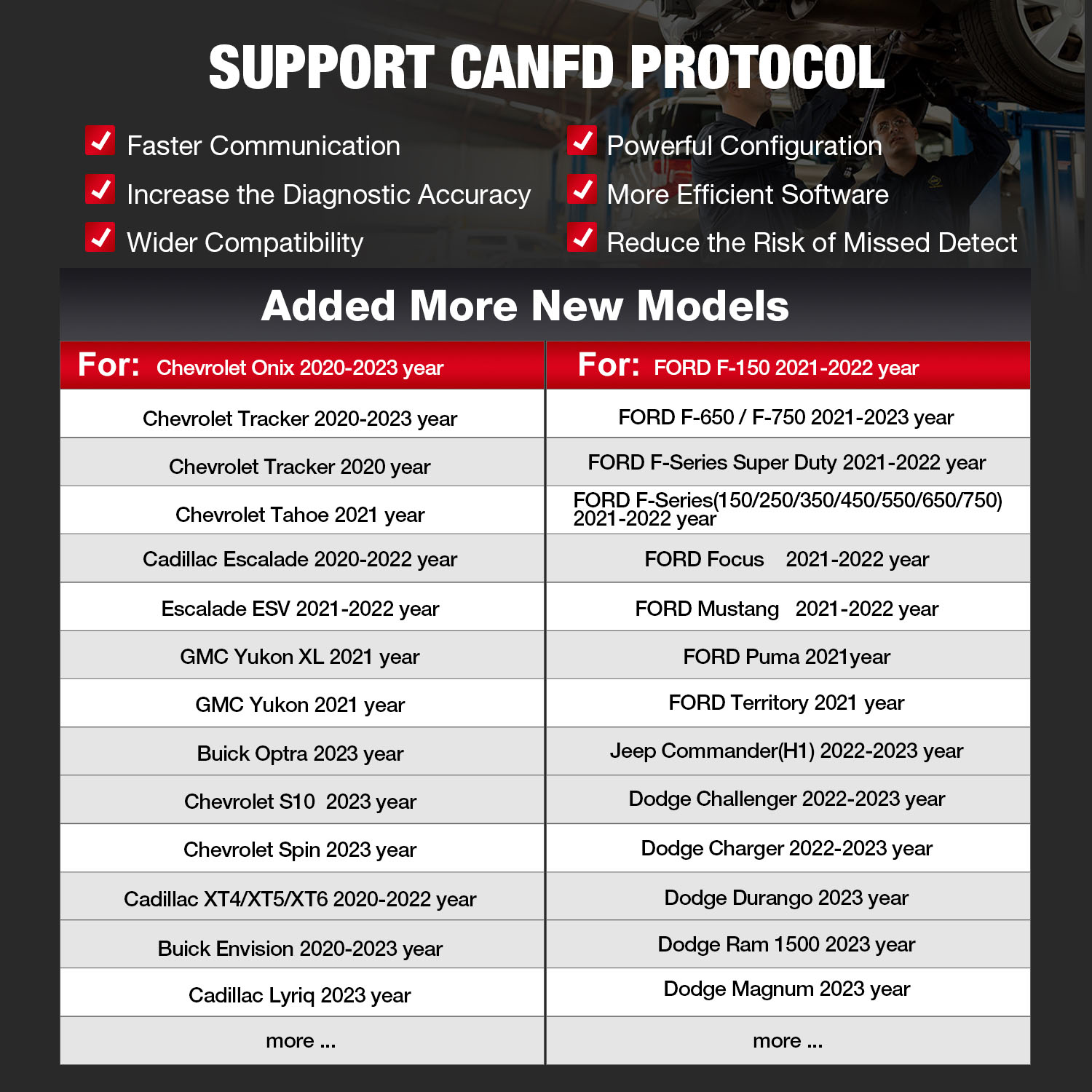 SUPPORT CANFD PROTOCOL

Faster Communication
Increase the Diagnostic Accuracy
Wider Compatibility
Powerful Configuration
More Efficient Software
Reduce the Risk of Missed Detect

Added More New Models

| For: Chevrolet Onix 2020-2023 year | For: FORD F-150 2021-2022 year |
|---|---|
| Chevrolet Tracker 2020-2023 year | FORD F-650 / F-750 2021-2023 year |
| Chevrolet Tracker 2020 year | FORD F-Series Super Duty 2021-2022 year |
| Chevrolet Tahoe 2021 year | FORD F-Series(150/250/350/450/550/650/750) 2021-2022 year |
| Cadillac Escalade 2020-2022 year | FORD Focus 2021-2022 year |
| Escalade ESV 2021-2022 year | FORD Mustang 2021-2022 year |
| GMC Yukon XL 2021 year | FORD Puma 2021year |
| GMC Yukon 2021 year | FORD Territory 2021 year |
| Buick Optra 2023 year | Jeep Commander(H1) 2022-2023 year |
| Chevrolet S10 2023 year | Dodge Challenger 2022-2023 year |
| Chevrolet Spin 2023 year | Dodge Charger 2022-2023 year |
| Cadillac XT4/XT5/XT6 2020-2022 year | Dodge Durango 2023 year |
| Buick Envision 2020-2023 year | Dodge Ram 1500 2023 year |
| Cadillac Lyriq 2023 year | Dodge Magnum 2023 year |
| more ... | more ... |